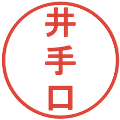 井手口